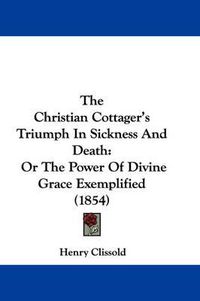 The
Christian Cottager's
Triumph In Sickness And
Death:
Or The Power Of Divine
Grace Exemplified
(1854)

Henry Clissold